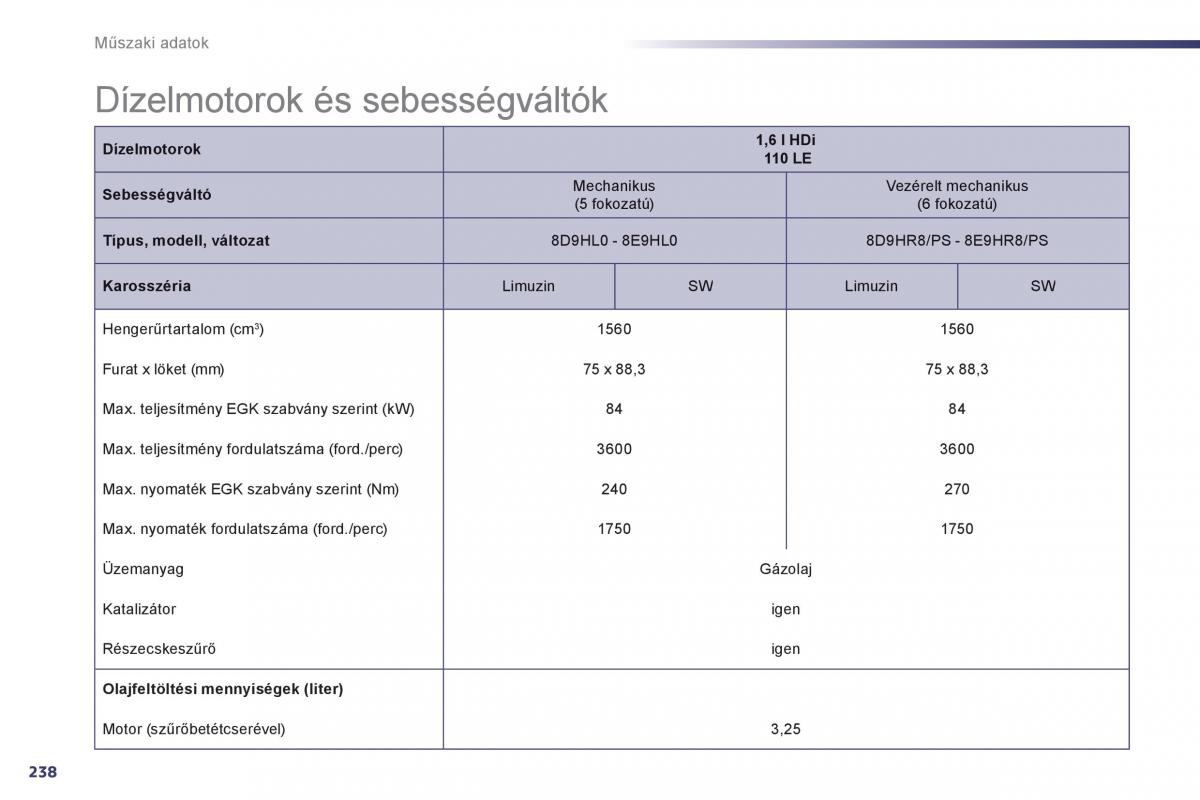 Műszaki adatok

Dízelmotorok és sebességváltók

| Dízelmotorok | 1,6 l HDi 110 LE | | | |
|---|---|---|---|---|
| Sebességváltó | Mechanikus (5 fokozatú) | | Vezérelt mechanikus (6 fokozatú) | |
| Típus, modell, változat | 8D9HL0 - 8E9HL0 | | 8D9HR8/PS - 8E9HR8/PS | |
| Karosszéria | Limuzin | SW | Limuzin | SW |
| Hengerűrtartalom (cm$^3$) | 1560 | | 1560 | |
| Furat x löket (mm) | 75 x 88,3 | | 75 x 88,3 | |
| Max. teljesítmény EGK szabvány szerint (kW) | 84 | | 84 | |
| Max. teljesítmény fordulatszáma (ford./perc) | 3600 | | 3600 | |
| Max. nyomaték EGK szabvány szerint (Nm) | 240 | | 270 | |
| Max. nyomaték fordulatszáma (ford./perc) | 1750 | | 1750 | |
| Üzemanyag | Gázolaj | | | |
| Katalizátor | igen | | | |
| Részecskeszűrő | igen | | | |
| Olajfeltöltési mennyiségek (liter) | | | | |
| Motor (szűrőbetétcserével) | 3,25 | | | |

238